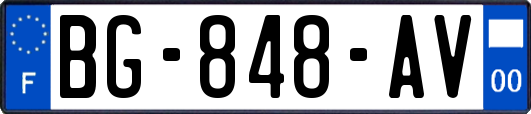 F
BG-848-AV
00